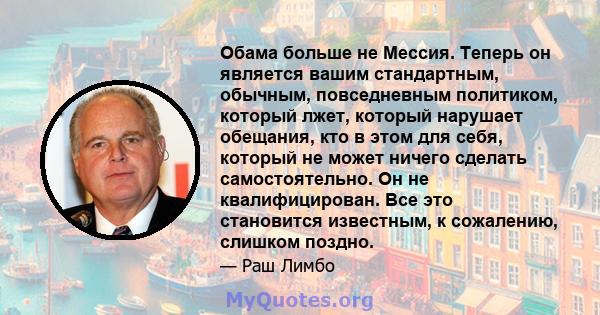 Обама больше не Мессия. Теперь он является вашим стандартным, обычным, повседневным политиком, который лжет, который нарушает обещания, кто в этом для себя, который не может ничего сделать самостоятельно. Он не квалифицирован. Все это становится известным, к сожалению, слишком поздно.

— Раш Лимбо

MyQuotes.org